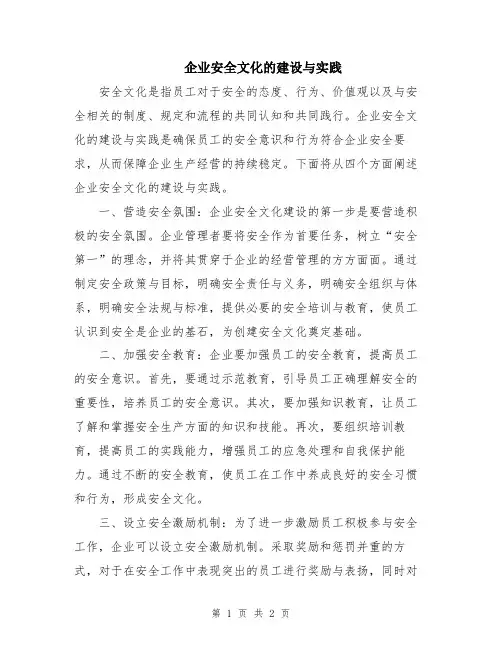 企业安全文化的建设与实践

安全文化是指员工对于安全的态度、行为、价值观以及与安全相关的制度、规定和流程的共同认知和共同践行。企业安全文化的建设与实践是确保员工的安全意识和行为符合企业安全要求，从而保障企业生产经营的持续稳定。下面将从四个方面阐述企业安全文化的建设与实践。

一、营造安全氛围：企业安全文化建设的第一步是要营造积极的安全氛围。企业管理者要将安全作为首要任务，树立“安全第一”的理念，并将其贯穿于企业的经营管理的方方面面。通过制定安全政策与目标，明确安全责任与义务，明确安全组织与体系，明确安全法规与标准，提供必要的安全培训与教育，使员工认识到安全是企业的基石，为创建安全文化奠定基础。

二、加强安全教育：企业要加强员工的安全教育，提高员工的安全意识。首先，要通过示范教育，引导员工正确理解安全的重要性，培养员工的安全意识。其次，要加强知识教育，让员工了解和掌握安全生产方面的知识和技能。再次，要组织培训教育，提高员工的实践能力，增强员工的应急处理和自我保护能力。通过不断的安全教育，使员工在工作中养成良好的安全习惯和行为，形成安全文化。

三、设立安全激励机制：为了进一步激励员工积极参与安全工作，企业可以设立安全激励机制。采取奖励和惩罚并重的方式，对于在安全工作中表现突出的员工进行奖励与表扬，同时对

第 1 页 共 2 页